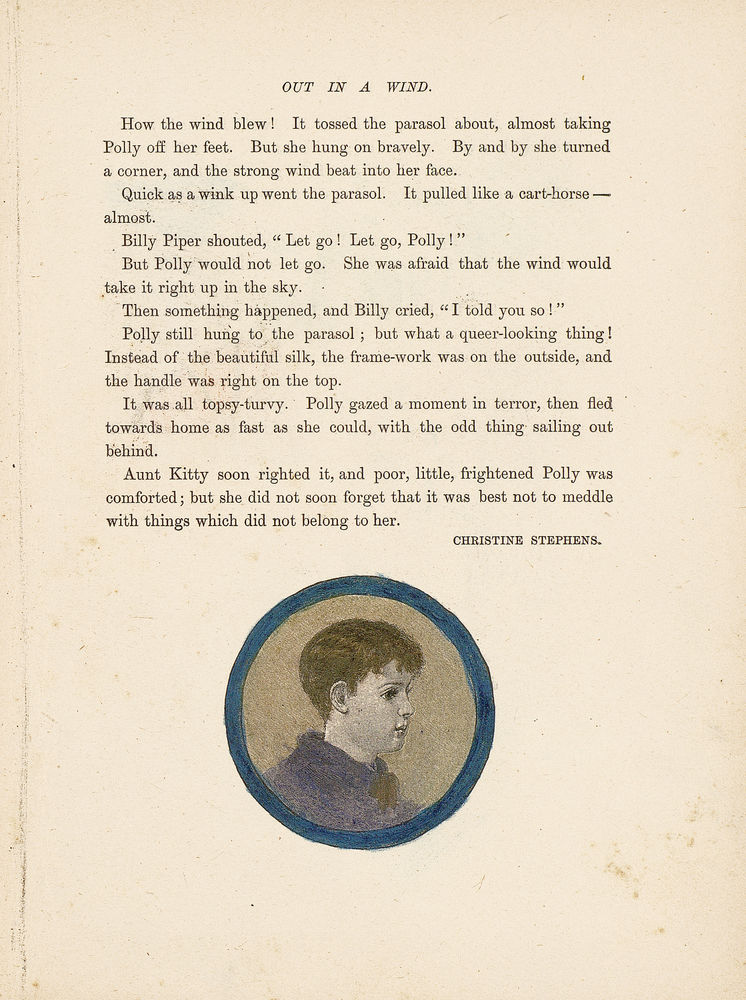 OUT IN A WIND.

How the wind blew! It tossed the parasol about, almost taking Polly off her feet. But she hung on bravely. By and by she turned a corner, and the strong wind beat into her face.

Quick as a wink up went the parasol. It pulled like a cart-horse — almost.

Billy Piper shouted, "Let go! Let go, Polly!"

But Polly would not let go. She was afraid that the wind would take it right up in the sky.

Then something happened, and Billy cried, "I told you so!"

Polly still hung to the parasol; but what a queer-looking thing! Instead of the beautiful silk, the frame-work was on the outside, and the handle was right on the top.

It was all topsy-turvy. Polly gazed a moment in terror, then fled towards home as fast as she could, with the odd thing sailing out behind.

Aunt Kitty soon righted it, and poor, little, frightened Polly was comforted; but she did not soon forget that it was best not to meddle with things which did not belong to her.

CHRISTINE STEPHENS.